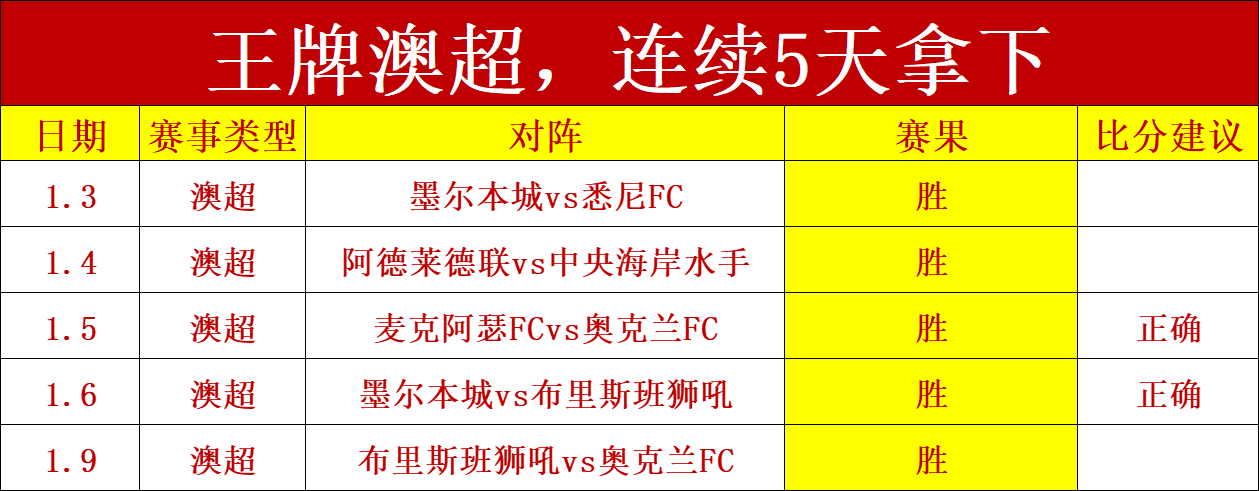 王牌澳超，连续5天拿下

| 日期 | 赛事类型 | 对阵 | 赛果 | 比分建议 |
|---|---|---|---|---|
| 1.3 | 澳超 | 墨尔本城vs悉尼FC | 胜 | |
| 1.4 | 澳超 | 阿德莱德联vs中央海岸水手 | 胜 | |
| 1.5 | 澳超 | 麦克阿瑟FCvs奥克兰FC | 胜 | 正确 |
| 1.6 | 澳超 | 墨尔本城vs布里斯班狮吼 | 胜 | 正确 |
| 1.9 | 澳超 | 布里斯班狮吼vs奥克兰FC | 胜 | |